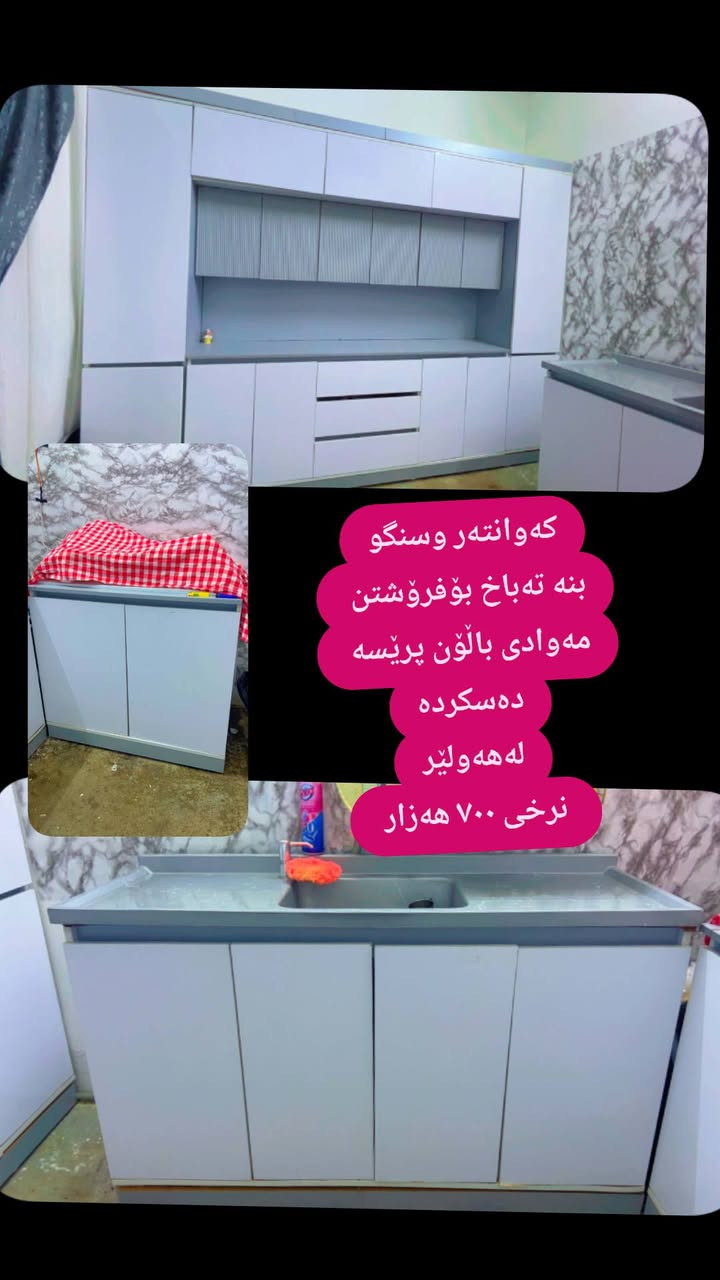 کەوانتەر وسنگو
بنە تەباخ بۆفرۆشتن
مەوادی باڵۆن پرێسە
دەسکردە
لەهەولێر
نرخی ٧٠٠ هەزار